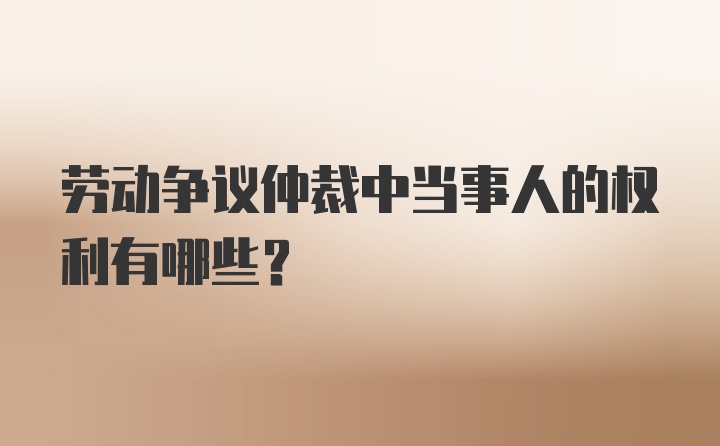 劳动争议仲裁中当事人的权利有哪些？